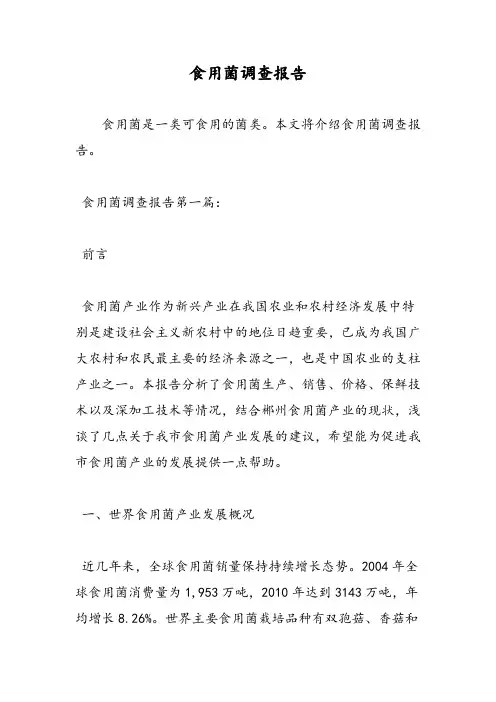 食用菌调查报告

食用菌是一类可食用的菌类。本文将介绍食用菌调查报告。

食用菌调查报告第一篇：

前言

食用菌产业作为新兴产业在我国农业和农村经济发展中特别是建设社会主义新农村中的地位日趋重要，已成为我国广大农村和农民最主要的经济来源之一，也是中国农业的支柱产业之一。本报告分析了食用菌生产、销售、价格、保鲜技术以及深加工技术等情况，结合郴州食用菌产业的现状，浅谈了几点关于我市食用菌产业发展的建议，希望能为促进我市食用菌产业的发展提供一点帮助。

一、世界食用菌产业发展概况

近几年来，全球食用菌销量保持持续增长态势。2004 年全球食用菌消费量为 1,953 万吨，2010 年达到 3143 万吨，年均增长 8.26%。世界主要食用菌栽培品种有双孢菇、香菇和